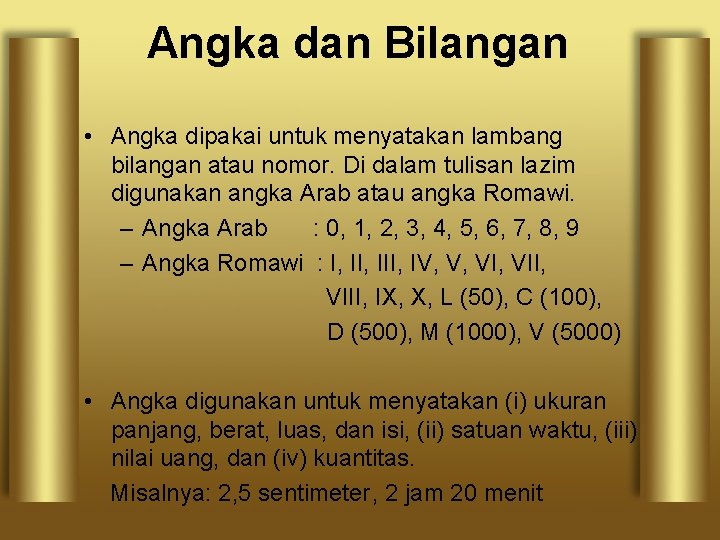 Angka dan Bilangan

• Angka dipakai untuk menyatakan lambang bilangan atau nomor. Di dalam tulisan lazim digunakan angka Arab atau angka Romawi.
– Angka Arab : 0, 1, 2, 3, 4, 5, 6, 7, 8, 9
– Angka Romawi : I, II, III, IV, V, VI, VII, VIII, IX, X, L (50), C (100), D (500), M (1000), V (5000)

• Angka digunakan untuk menyatakan (i) ukuran panjang, berat, luas, dan isi, (ii) satuan waktu, (iii) nilai uang, dan (iv) kuantitas.

Misalnya: 2,5 sentimeter, 2 jam 20 menit